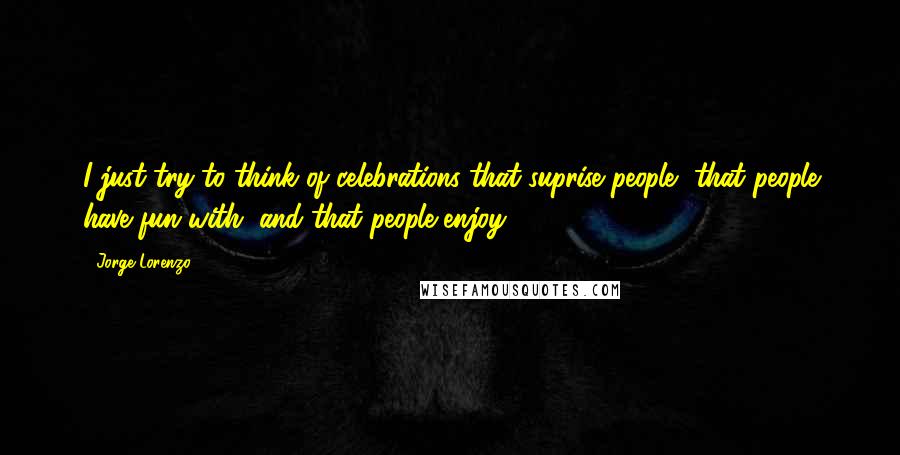 I just try to think of celebrations that suprise people, that people have fun with, and that people enjoy.

Jorge Lorenzo

WISEFAMOUSQUOTES.COM